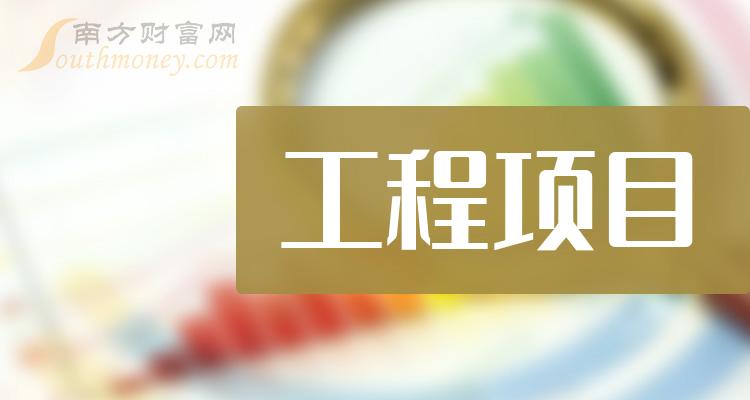 南方财富网
Southmoney.com

工程项目